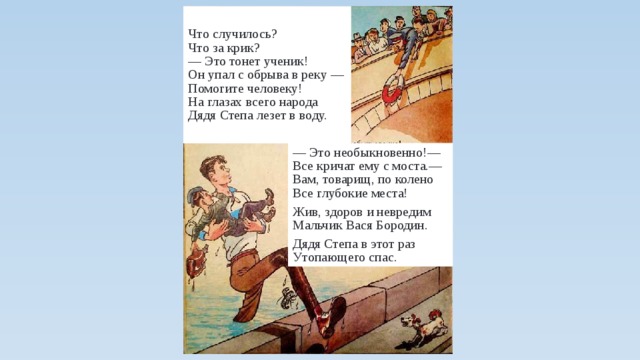 Что случилось?
Что за крик?
— Это тонет ученик!
Он упал с обрыва в реку —
Помогите человеку!
На глазах всего народа
Дядя Степа лезет в воду.

— Это необыкновенно!—
Все кричат ему с моста.—
Вам, товарищ, по колено
Все глубокие места!

Жив, здоров и невредим
Мальчик Вася Бородин.

Дядя Степа в этот раз
Утопающего спас.